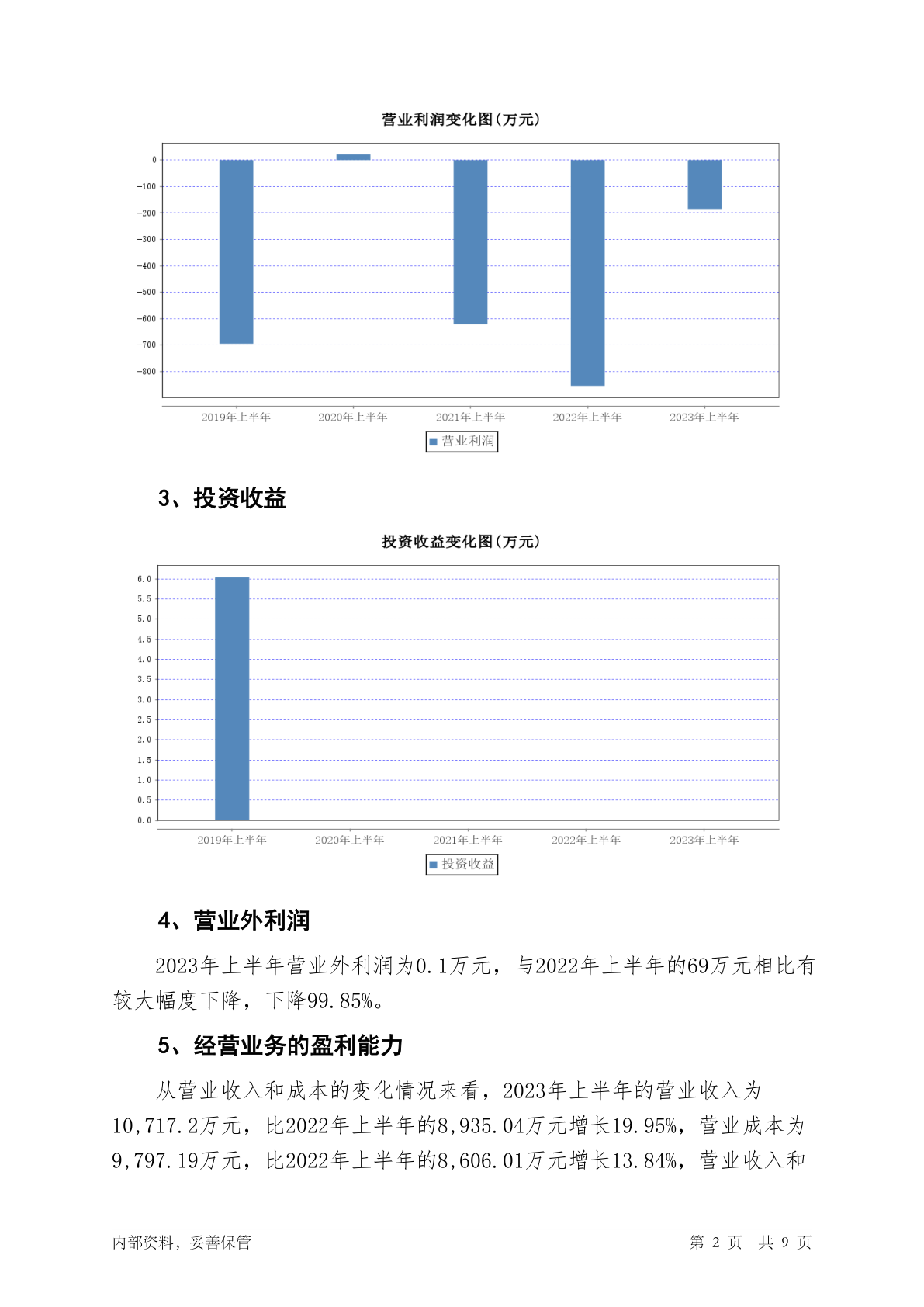 营业利润变化图(万元)

0
-100
-200
-300
-400
-500
-600
-700
-800

2019年上半年 2020年上半年 2021年上半年 2022年上半年 2023年上半年

营业利润

3、投资收益

投资收益变化图(万元)

6.0
5.5
5.0
4.5
4.0
3.5
3.0
2.5
2.0
1.5
1.0
0.5
0.0

2019年上半年 2020年上半年 2021年上半年 2022年上半年 2023年上半年

投资收益

4、营业外利润

2023年上半年营业外利润为0.1万元，与2022年上半年的69万元相比有较大幅度下降，下降99.85%。

5、经营业务的盈利能力

从营业收入和成本的变化情况来看，2023年上半年的营业收入为10,717.2万元，比2022年上半年的8,935.04万元增长19.95%，营业成本为9,797.19万元，比2022年上半年的8,606.01万元增长13.84%，营业收入和

内部资料，妥善保管 第 2 页 共 9 页